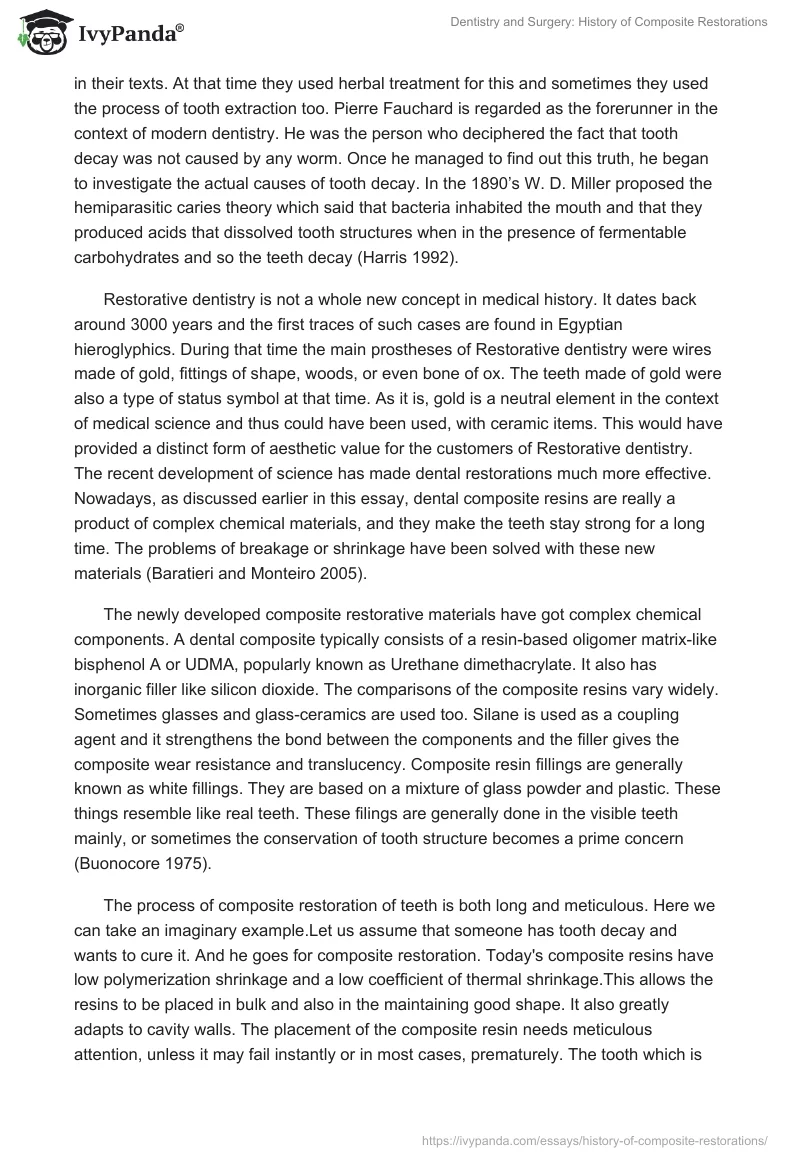 IvyPanda®

Dentistry and Surgery: History of Composite Restorations

in their texts. At that time they used herbal treatment for this and sometimes they used the process of tooth extraction too. Pierre Fauchard is regarded as the forerunner in the context of modern dentistry. He was the person who deciphered the fact that tooth decay was not caused by any worm. Once he managed to find out this truth, he began to investigate the actual causes of tooth decay. In the 1890's W. D. Miller proposed the hemiparasitic caries theory which said that bacteria inhabited the mouth and that they produced acids that dissolved tooth structures when in the presence of fermentable carbohydrates and so the teeth decay (Harris 1992).

Restorative dentistry is not a whole new concept in medical history. It dates back around 3000 years and the first traces of such cases are found in Egyptian hieroglyphics. During that time the main prostheses of Restorative dentistry were wires made of gold, fittings of shape, woods, or even bone of ox. The teeth made of gold were also a type of status symbol at that time. As it is, gold is a neutral element in the context of medical science and thus could have been used, with ceramic items. This would have provided a distinct form of aesthetic value for the customers of Restorative dentistry. The recent development of science has made dental restorations much more effective. Nowadays, as discussed earlier in this essay, dental composite resins are really a product of complex chemical materials, and they make the teeth stay strong for a long time. The problems of breakage or shrinkage have been solved with these new materials (Baratieri and Monteiro 2005).

The newly developed composite restorative materials have got complex chemical components. A dental composite typically consists of a resin-based oligomer matrix-like bisphenol A or UDMA, popularly known as Urethane dimethacrylate. It also has inorganic filler like silicon dioxide. The comparisons of the composite resins vary widely. Sometimes glasses and glass-ceramics are used too. Silane is used as a coupling agent and it strengthens the bond between the components and the filler gives the composite wear resistance and translucency. Composite resin fillings are generally known as white fillings. They are based on a mixture of glass powder and plastic. These things resemble like real teeth. These filings are generally done in the visible teeth mainly, or sometimes the conservation of tooth structure becomes a prime concern (Buonocore 1975).

The process of composite restoration of teeth is both long and meticulous. Here we can take an imaginary example.Let us assume that someone has tooth decay and wants to cure it. And he goes for composite restoration. Today's composite resins have low polymerization shrinkage and a low coefficient of thermal shrinkage.This allows the resins to be placed in bulk and also in the maintaining good shape. It also greatly adapts to cavity walls. The placement of the composite resin needs meticulous attention, unless it may fail instantly or in most cases, prematurely. The tooth which is

https://ivypanda.com/essays/history-of-composite-restorations/